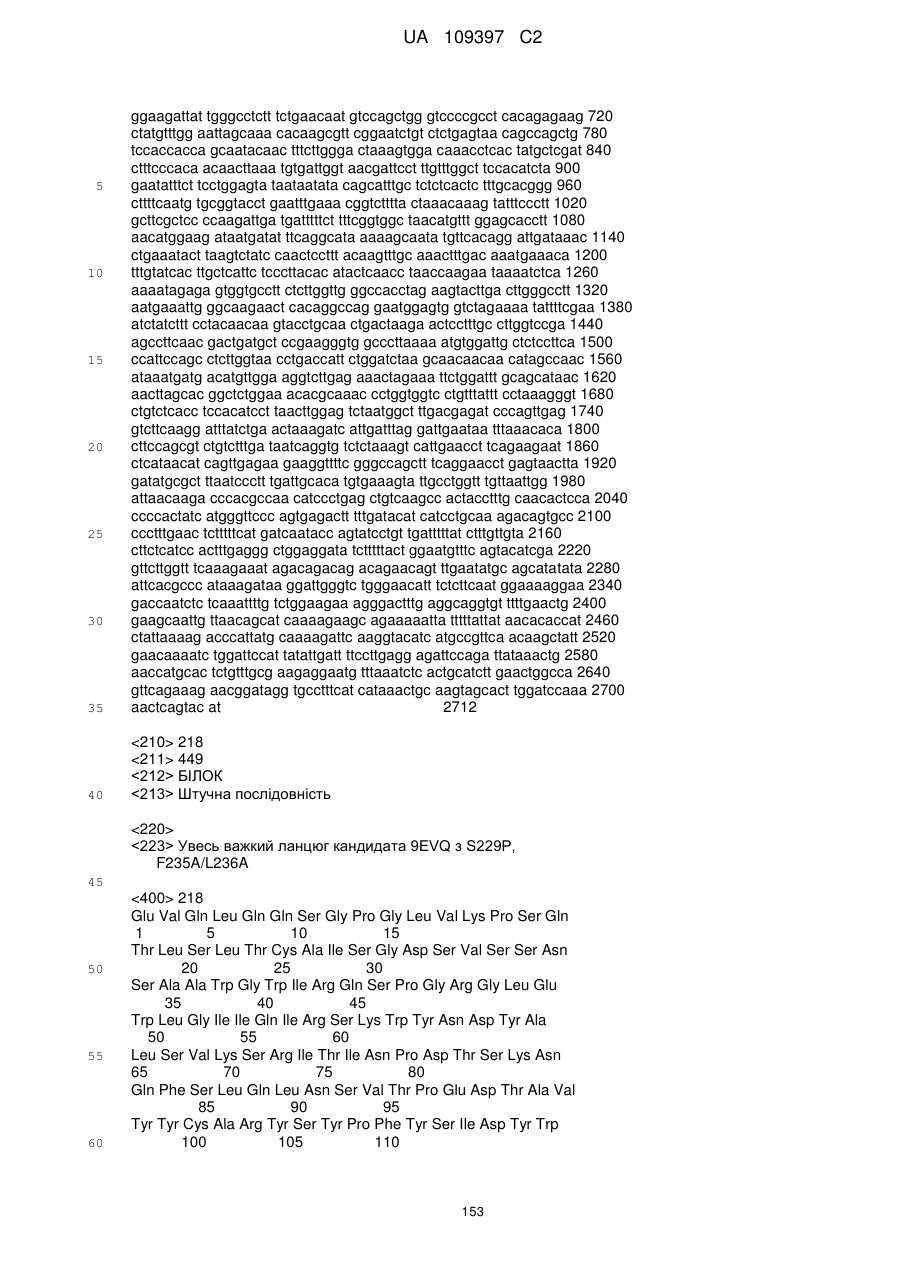 UA 109397 C2

ggaagattat tgggcctctt tctgaacaat gtccagctgg gtccccgcct cacagagaag 720
ctatgtttgg aattagcaaa cacaagcgtt cggaatctgt ctctgagtaa cagccagctg 780
tccaccacca gcaatacaac tttcttggga ctaaagtgga caaacctcac tatgctcgat 840
ctttcccaca acaacttaaa tgtgattggt aacgattcct ttgtttggct tccacatcta 900
5 gaatatttct tcctggagta taataatata cagcatttgc tctctcactc tttgcacggg 960
cttttcaatg tgcggtacct gaatttgaaa cggtctttta ctaaacaaag tatttccctt 1020
gcttcgctcc ccaagattga tgatttttct tttcggtggc taacatgttt ggagcacctt 1080
aacatggaag ataatgatat ttcaggcata aaaagcaata tgttcacagg attgataaac 1140
ctgaaatact taagtctatc caactccttt acaagtttgc aaactttgac aaatgaaaca 1200
10 tttgtatcac ttgctcattc tcccttacac atactcaacc taaccaagaa taaaatctca 1260
aaaatagaga gtggtgcctt ctcttggttg ggccacctag aagtacttga cttgggcctt 1320
aatgaaattg ggcaagaact cacaggccag gaatggagtg gtctagaaaa tattttcgaa 1380
atctatcttt cctacaacaa gtacctgcaa ctgactaaga actcctttgc cttggtccga 1440
agccttcaac gactgatgct ccgaagggtg gcccttaaaa atgtggattg ctctccttca 1500
15 ccattccagc ctcttggtaa cctgaccatt ctggatctaa gcaacaacaa catagccaac 1560
ataaatgatg acatgttgga aggtcttgag aaactagaaa ttctggattt gcagcataac 1620
aacttagcac ggctctggaa acacgcaaac cctggtggtc ctgtttattt cctaaagggt 1680
ctgtctcacc tccacatcct taacttggag tctaatggct ttgacgagat cccagttgag 1740
gtcttcaagg atttatctga actaaagatc attgatttag gattgaataa tttaaacaca 1800
20 cttccagcgt ctgtctttga taatcaggtg tctctaaagt cattgaacct tcagaagaat 1860
ctcataacat cagttgagaa gaaggttttc gggccagctt tcaggaacct gagtaactta 1920
gatatgcgct ttaatccctt tgattgcaca tgtgaaagta ttgcctggtt tgttaattgg 1980
attaacaaga cccacgccaa catccctgag ctgtcaagcc actacctttg caacactcca 2040
ccccactatc atgggttccc agtgagactt tttgatacat catcctgcaa agacagtgcc 2100
25 ccctttgaac tctttttcat gatcaatacc agtatcctgt tgatttttat ctttgttgta 2160
cttctcatcc actttgaggg ctggaggata tctttttact ggaatgtttc agtacatcga 2220
gttcttggtt tcaaagaaat agacagacag acagaacagt ttgaatatgc agcatatata 2280
attcacgccc ataaagataa ggattgggtc tgggaacatt tctcttcaat ggaaaaggaa 2340
gaccaatctc tcaaattttg tctggaagaa agggactttg aggcaggtgt ttttgaactg 2400
30 gaagcaattg ttaacagcat caaaagaagc agaaaaatta tttttattat aacacaccat 2460
ctattaaaag acccattatg caaaagattc aaggtacatc atgccgttca acaagctatt 2520
gaacaaaatc tggattccat tatattgatt ttccttgagg agattccaga ttataaactg 2580
aaccatgcac tctgtttgcg aagaggaatg tttaaatctc actgcatctt gaactggcca 2640
gttcagaaag aacggatagg tgcctttcat cataaactgc aagtagcact tggatccaaa 2700
35 aactcagtac at 2712

<210> 218
<211> 449
<212> БІЛОК
40 <213> Штучна послідовність

<220>
<223> Увесь важкий ланцюг кандидата 9EVQ з S229P, F235A/L236A
45
<400> 218
Glu Val Gln Leu Gln Gln Ser Gly Pro Gly Leu Val Lys Pro Ser Gln
1 5 10 15
Thr Leu Ser Leu Thr Cys Ala Ile Ser Gly Asp Ser Val Ser Ser Asn
50 20 25 30
Ser Ala Ala Trp Gly Trp Ile Arg Gln Ser Pro Gly Arg Gly Leu Glu
35 40 45
Trp Leu Gly Ile Ile Gln Ile Arg Ser Lys Trp Tyr Asn Asp Tyr Ala
50 55 60
55 Leu Ser Val Lys Ser Arg Ile Thr Ile Asn Pro Asp Thr Ser Lys Asn
65 70 75 80
Gln Phe Ser Leu Gln Leu Asn Ser Val Thr Pro Glu Asp Thr Ala Val
85 90 95
Tyr Tyr Cys Ala Arg Tyr Ser Tyr Pro Phe Tyr Ser Ile Asp Tyr Trp
60 100 105 110

153